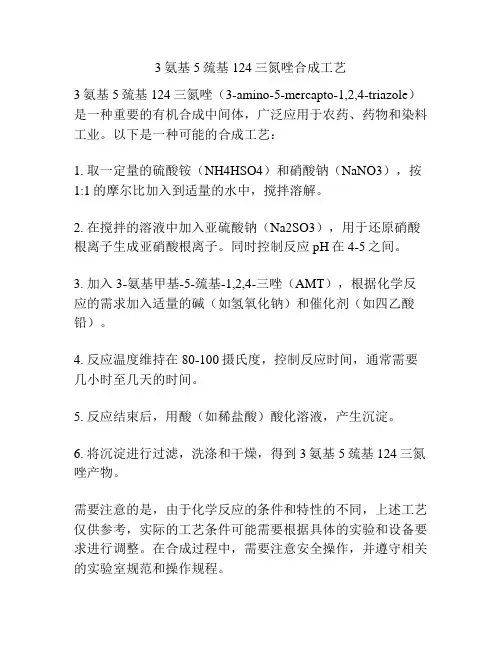 3 氨基 5 巯基 124 三氮唑合成工艺

3 氨基 5 巯基 124 三氮唑（3-amino-5-mercapto-1,2,4-triazole）是一种重要的有机合成中间体，广泛应用于农药、药物和染料工业。以下是一种可能的合成工艺：

1. 取一定量的硫酸铵（NH4HSO4）和硝酸钠（NaNO3），按 1:1 的摩尔比加入到适量的水中，搅拌溶解。

2. 在搅拌的溶液中加入亚硫酸钠（Na2SO3），用于还原硝酸根离子生成亚硝酸根离子。同时控制反应 pH 在 4-5 之间。

3. 加入 3-氨基甲基-5-巯基-1,2,4-三唑（AMT），根据化学反应的需求加入适量的碱（如氢氧化钠）和催化剂（如四乙酸铅）。

4. 反应温度维持在 80-100 摄氏度，控制反应时间，通常需要几小时至几天的时间。

5. 反应结束后，用酸（如稀盐酸）酸化溶液，产生沉淀。

6. 将沉淀进行过滤，洗涤和干燥，得到 3 氨基 5 巯基 124 三氮唑产物。

需要注意的是，由于化学反应的条件和特性的不同，上述工艺仅供参考，实际的工艺条件可能需要根据具体的实验和设备要求进行调整。在合成过程中，需要注意安全操作，并遵守相关的实验室规范和操作规程。